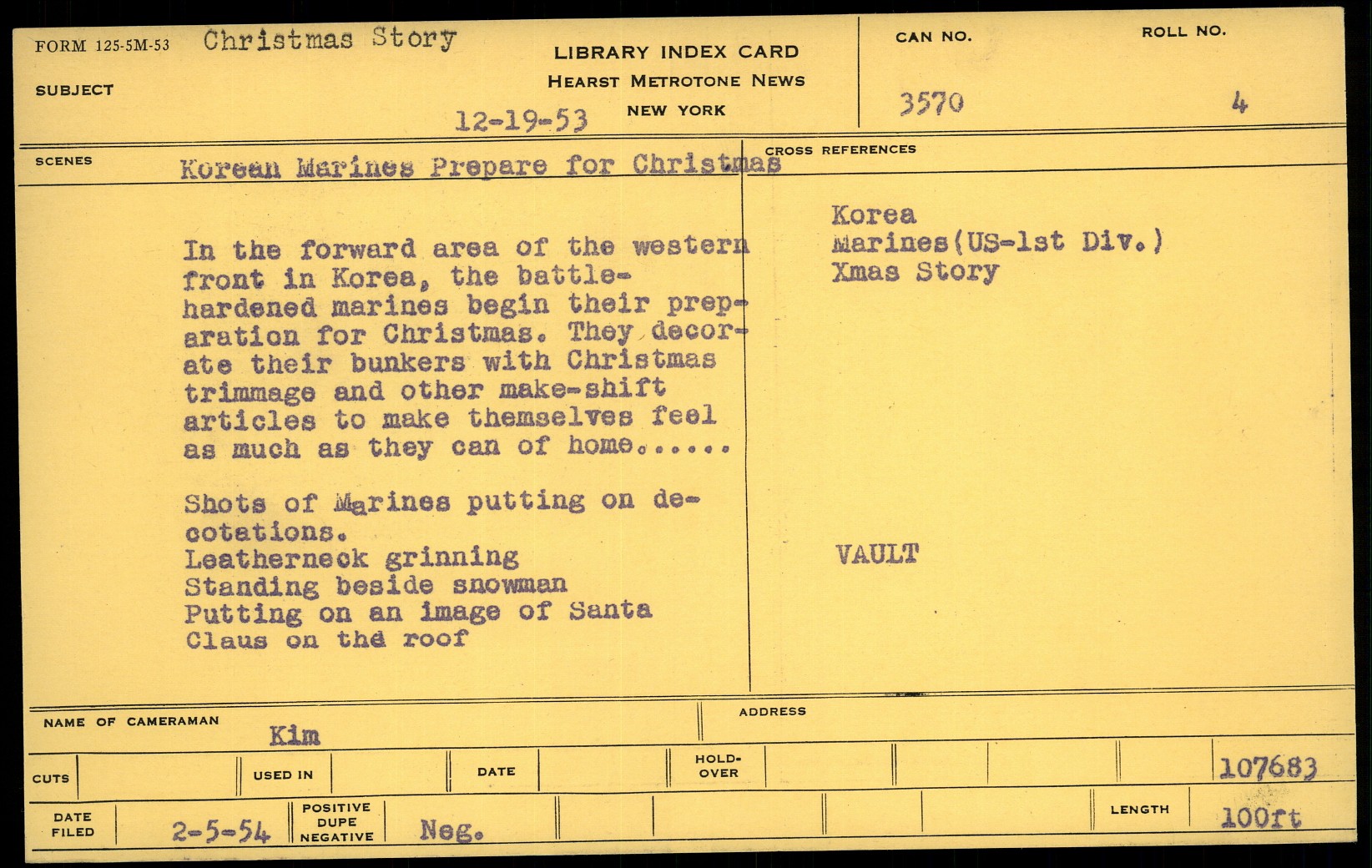 FORM 125-5M-53 Christmas Story

SUBJECT

LIBRARY INDEX CARD
HEARST METROTONE NEWS
NEW YORK

12-19-53

CAN NO.
3570

ROLL NO.
4

SCENES Korean Marines Prepare for Christmas

In the forward area of the western front in Korea, the battle-hardened marines begin their preparation for Christmas. They decorate their bunkers with Christmas trimmage and other make-shift articles to make themselves feel as much as they can of home......

Shots of Marines putting on decotations.
Leatherneck grinning
Standing beside snowman
Putting on an image of Santa Claus on the roof

CROSS REFERENCES

Korea
Marines(US-1st Div.)
Xmas Story

VAULT

NAME OF CAMERAMAN
Kim

ADDRESS

CUTS

USED IN

DATE

HOLD-OVER

107683

DATE FILED
2-5-54

POSITIVE
DUPE
NEGATIVE
Neg.

LENGTH
100ft